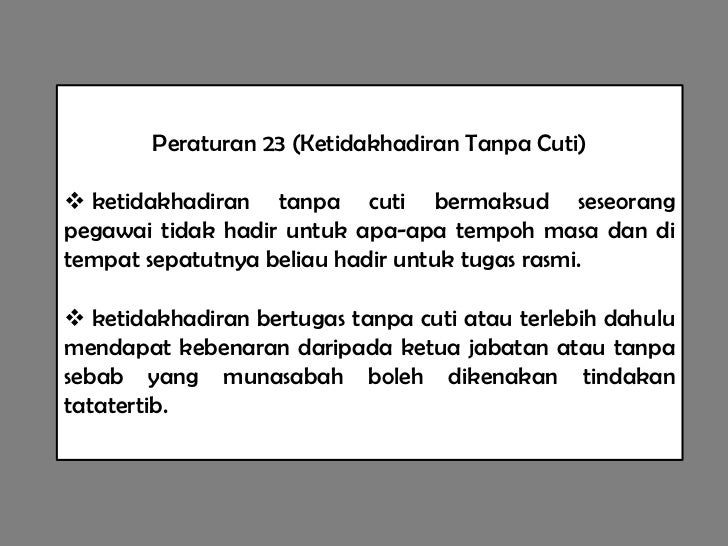 Peraturan 23 (Ketidakhadiran Tanpa Cuti)

❖ ketidakhadiran tanpa cuti bermaksud seseorang pegawai tidak hadir untuk apa-apa tempoh masa dan di tempat sepatutnya beliau hadir untuk tugas rasmi.

❖ ketidakhadiran bertugas tanpa cuti atau terlebih dahulu mendapat kebenaran daripada ketua jabatan atau tanpa sebab yang munasabah boleh dikenakan tindakan tatatertib.